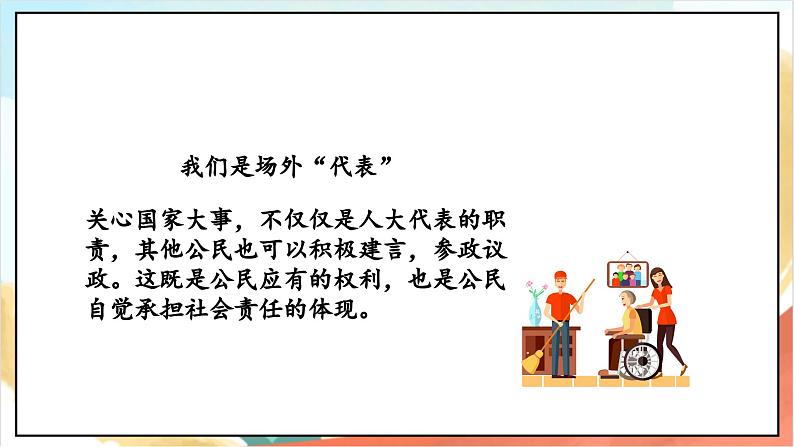 我们是场外“代表”

关心国家大事，不仅仅是人大代表的职责，其他公民也可以积极建言，参政议政。这既是公民应有的权利，也是公民自觉承担社会责任的体现。